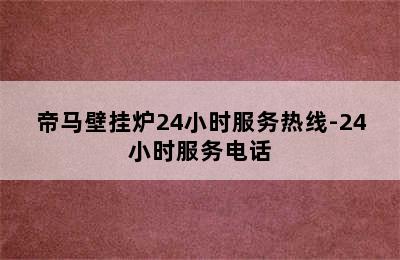 帝马壁挂炉24小时服务热线-24小时服务电话